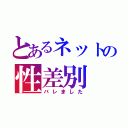 とあるネットの
性差別
バレました